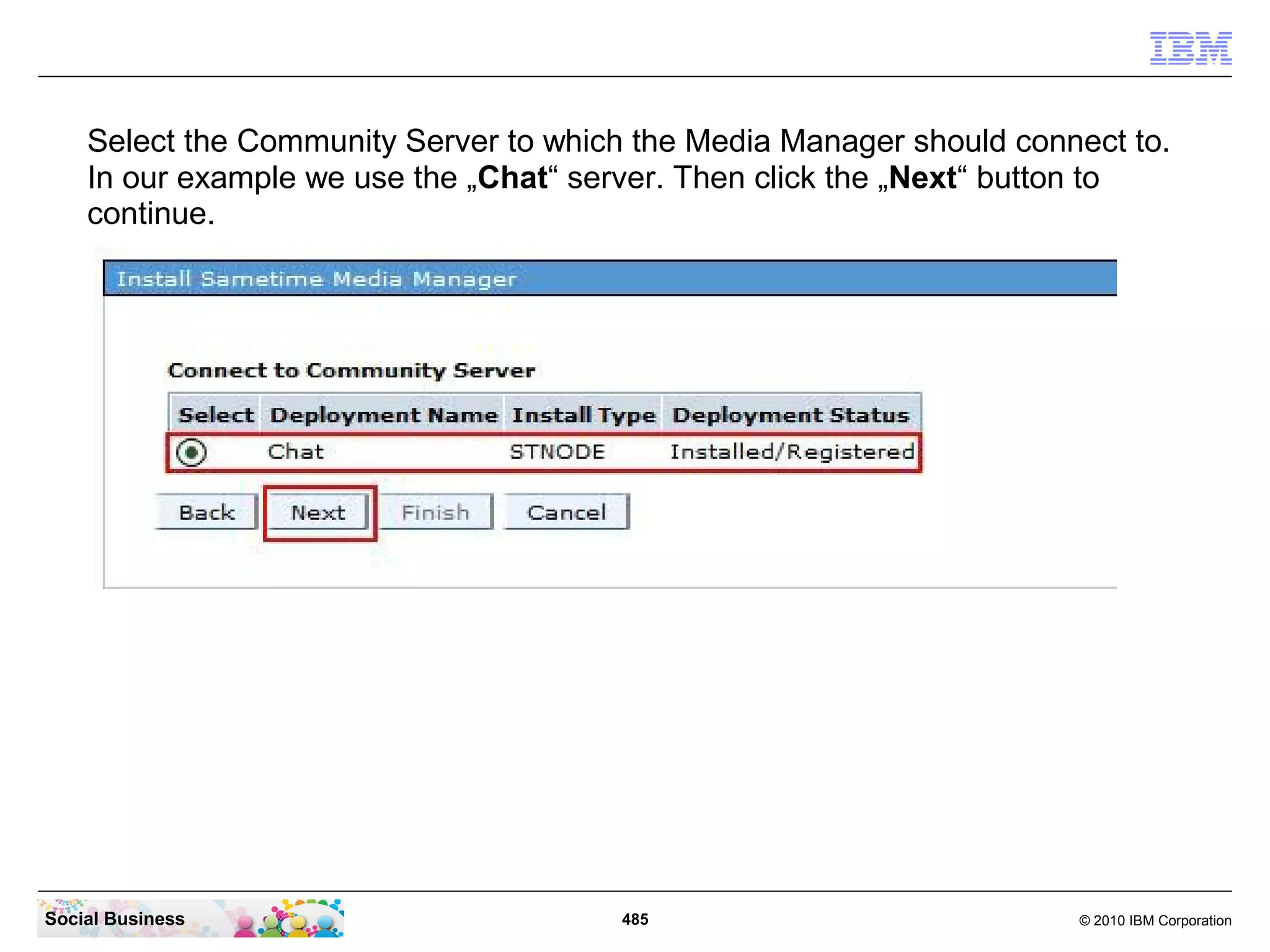 IBM

Select the Community Server to which the Media Manager should connect to. In our example we use the „Chat“ server. Then click the „Next“ button to continue.

Install Sametime Media Manager

Connect to Community Server

| Select | Deployment Name | Install Type | Deployment Status |
|---|---|---|---|
|  | Chat | STNODE | Installed/Registered |

Back Next Finish Cancel

Social Business

485

© 2010 IBM Corporation